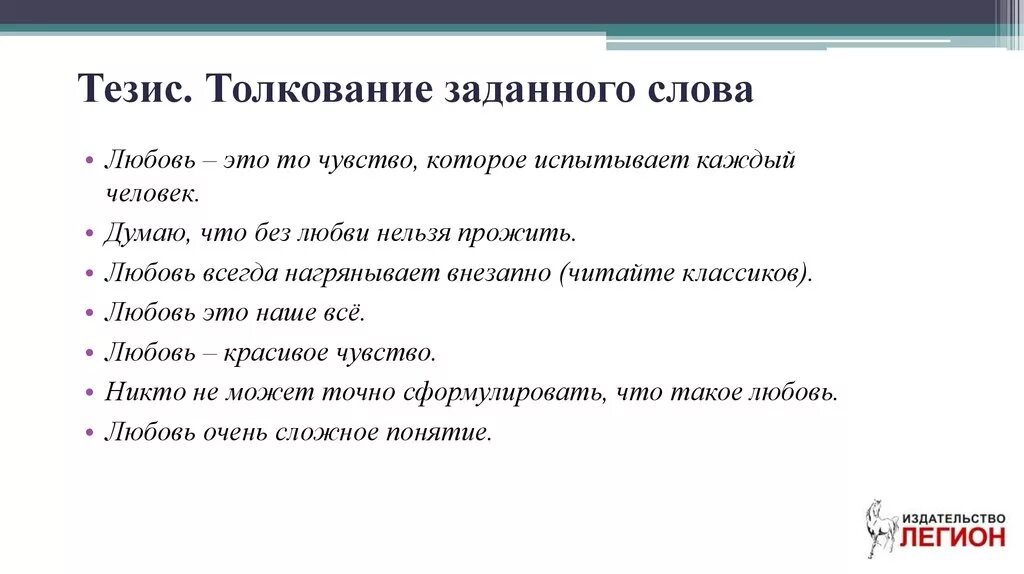 Тезис. Толкование заданного слова

• Любовь – это то чувство, которое испытывает каждый человек.
• Думаю, что без любви нельзя прожить.
• Любовь всегда нагрянывает внезапно (читайте классиков).
• Любовь это наше всё.
• Любовь – красивое чувство.
• Никто не может точно сформулировать, что такое любовь.
• Любовь очень сложное понятие.

ИЗДАТЕЛЬСТВО
ЛЕГИОН